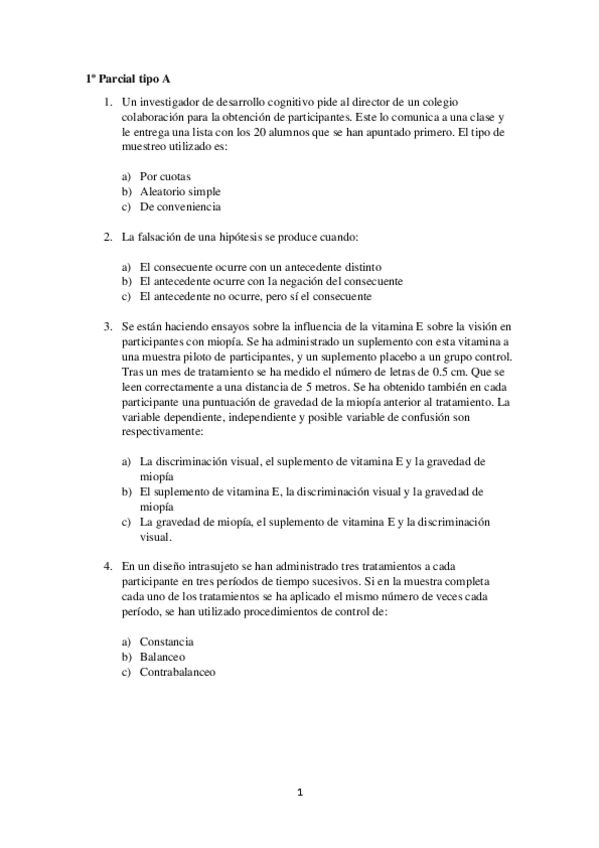 1º Parcial tipo A

1. Un investigador de desarrollo cognitivo pide al director de un colegio colaboración para la obtención de participantes. Este lo comunica a una clase y le entrega una lista con los 20 alumnos que se han apuntado primero. El tipo de muestreo utilizado es:

a) Por cuotas
b) Aleatorio simple
c) De conveniencia

2. La falsación de una hipótesis se produce cuando:

a) El consecuente ocurre con un antecedente distinto
b) El antecedente ocurre con la negación del consecuente
c) El antecedente no ocurre, pero sí el consecuente

3. Se están haciendo ensayos sobre la influencia de la vitamina E sobre la visión en participantes con miopía. Se ha administrado un suplemento con esta vitamina a una muestra piloto de participantes, y un suplemento placebo a un grupo control. Tras un mes de tratamiento se ha medido el número de letras de 0.5 cm. Que se leen correctamente a una distancia de 5 metros. Se ha obtenido también en cada participante una puntuación de gravedad de la miopía anterior al tratamiento. La variable dependiente, independiente y posible variable de confusión son respectivamente:

a) La discriminación visual, el suplemento de vitamina E y la gravedad de miopía
b) El suplemento de vitamina E, la discriminación visual y la gravedad de miopía
c) La gravedad de miopía, el suplemento de vitamina E y la discriminación visual.

4. En un diseño intrasujeto se han administrado tres tratamientos a cada participante en tres períodos de tiempo sucesivos. Si en la muestra completa cada uno de los tratamientos se ha aplicado el mismo número de veces cada período, se han utilizado procedimientos de control de:

a) Constancia
b) Balanceo
c) Contrabalanceo

1